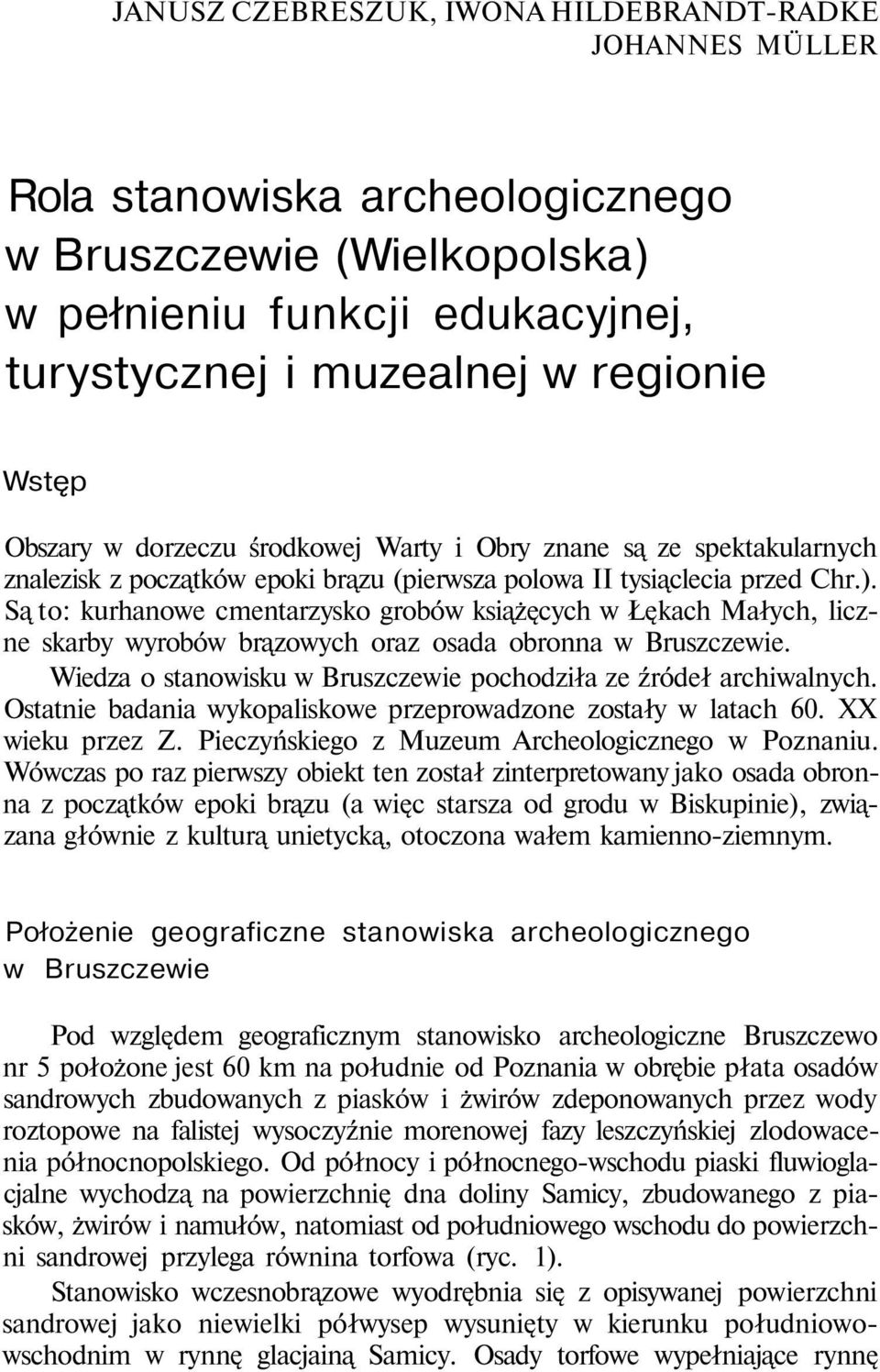 JANUSZ CZEBRESZUK, IWONA HILDEBRANDT-RADKE
JOHANNES MÜLLER

Rola stanowiska archeologicznego w Bruszczewie (Wielkopolska) w pełnieniu funkcji edukacyjnej, turystycznej i muzealnej w regionie

Wstęp

Obszary w dorzeczu środkowej Warty i Obry znane są ze spektakularnych znalezisk z początków epoki brązu (pierwsza polowa II tysiąclecia przed Chr.). Są to: kurhanowe cmentarzysko grobów książęcych w Łękach Małych, liczne skarby wyrobów brązowych oraz osada obronna w Bruszczewie.

Wiedza o stanowisku w Bruszczewie pochodziła ze źródeł archiwalnych. Ostatnie badania wykopaliskowe przeprowadzone zostały w latach 60. XX wieku przez Z. Pieczyńskiego z Muzeum Archeologicznego w Poznaniu. Wówczas po raz pierwszy obiekt ten został zinterpretowany jako osada obronna z początków epoki brązu (a więc starsza od grodu w Biskupinie), związana głównie z kulturą unietycką, otoczona wałem kamienno-ziemnym.

Położenie geograficzne stanowiska archeologicznego w Bruszczewie

Pod względem geograficznym stanowisko archeologiczne Bruszczewo nr 5 położone jest 60 km na południe od Poznania w obrębie płata osadów sandrowych zbudowanych z piasków i żwirów zdeponowanych przez wody roztopowe na falistej wysoczyźnie morenowej fazy leszczyńskiej zlodowacenia północnopolskiego. Od północy i północnego-wschodu piaski fluwioglacjalne wychodzą na powierzchnię dna doliny Samicy, zbudowanego z piasków, żwirów i namułów, natomiast od południowego wschodu do powierzchni sandrowej przylega równina torfowa (ryc. 1).

Stanowisko wczesnobrązowe wyodrębnia się z opisywanej powierzchni sandrowej jako niewielki półwysep wysunięty w kierunku południowo-wschodnim w rynnę glacjainą Samicy. Osady torfowe wypełniające rynnę